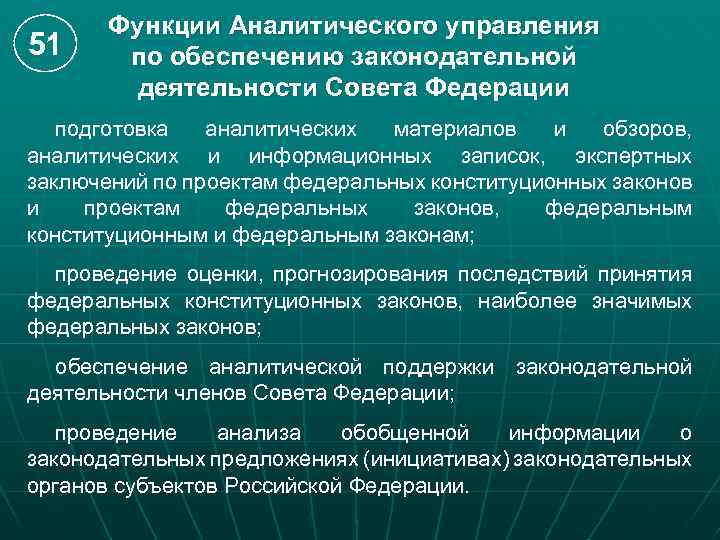 51

Функции Аналитического управления по обеспечению законодательной деятельности Совета Федерации

подготовка аналитических материалов и обзоров, аналитических и информационных записок, экспертных заключений по проектам федеральных конституционных законов и проектам федеральных законов, федеральным конституционным и федеральным законам;

проведение оценки, прогнозирования последствий принятия федеральных конституционных законов, наиболее значимых федеральных законов;

обеспечение аналитической поддержки законодательной деятельности членов Совета Федерации;

проведение анализа обобщенной информации о законодательных предложениях (инициативах) законодательных органов субъектов Российской Федерации.